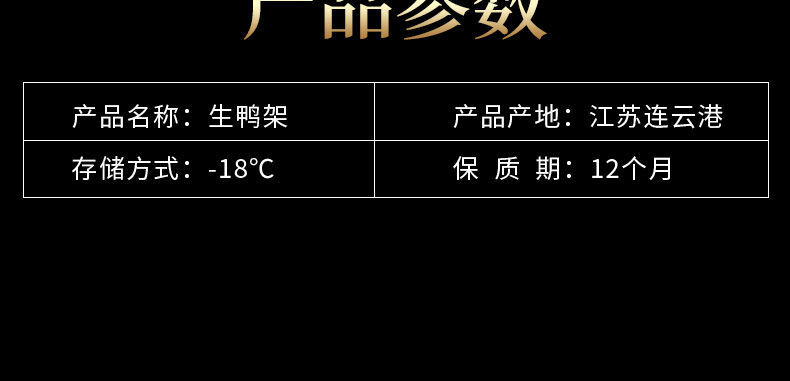 产品参数

| 产品名称：生鸭架 | 产品产地：江苏连云港 |
|---|---|
| 存储方式：-18℃ | 保 质 期：12个月 |